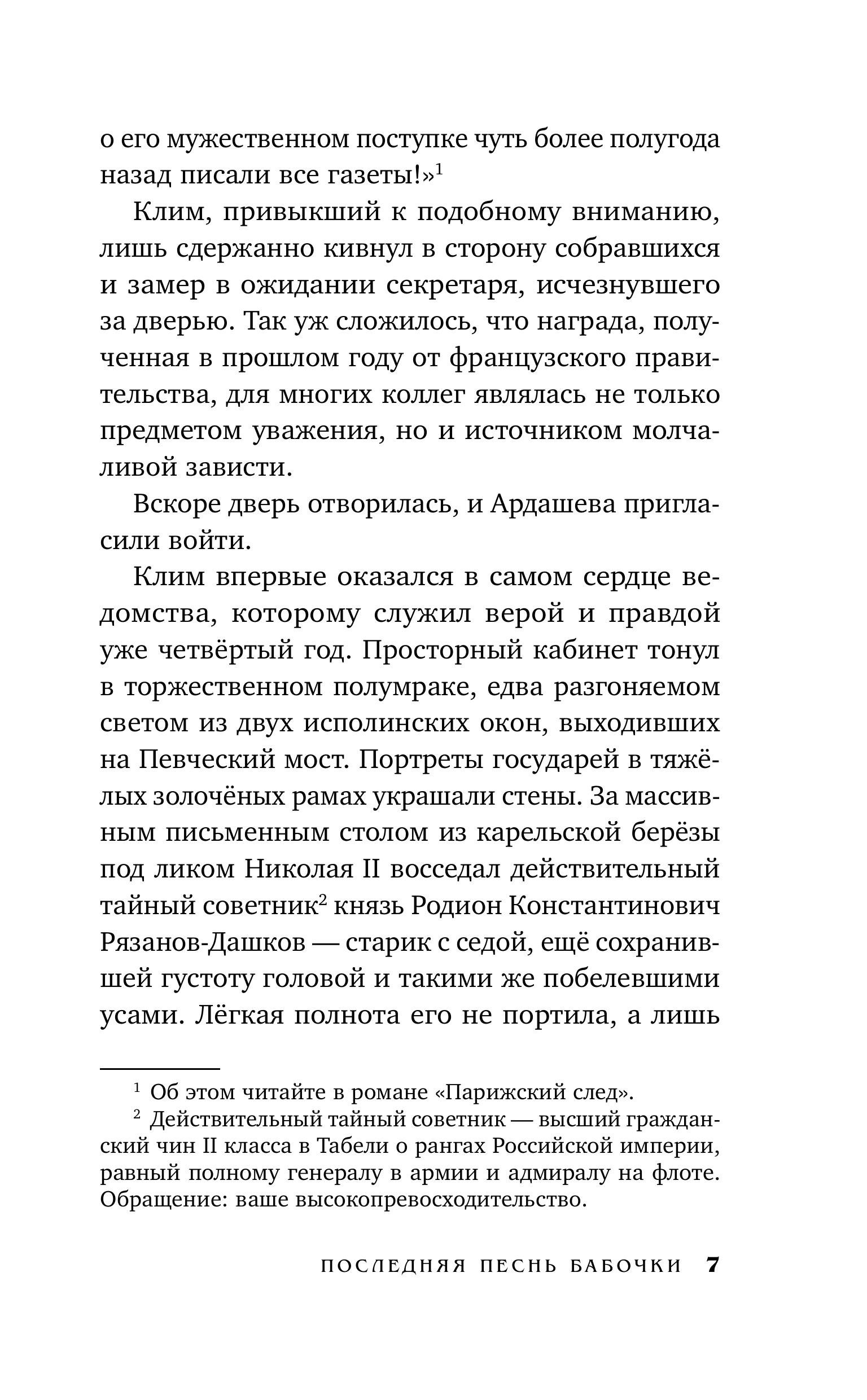 о его мужественном поступке чуть более полугода назад писали все газеты!»$^1$

Клим, привыкший к подобному вниманию, лишь сдержанно кивнул в сторону собравшихся и замер в ожидании секретаря, исчезнувшего за дверью. Так уж сложилось, что награда, полученная в прошлом году от французского правительства, для многих коллег являлась не только предметом уважения, но и источником молчаливой зависти.

Вскоре дверь отворилась, и Ардашева пригласили войти.

Клим впервые оказался в самом сердце ведомства, которому служил верой и правдой уже четвёртый год. Просторный кабинет тонул в торжественном полумраке, едва разгоняемом светом из двух исполинских окон, выходивших на Певческий мост. Портреты государей в тяжёлых золочёных рамах украшали стены. За массивным письменным столом из карельской берёзы под ликом Николая II восседал действительный тайный советник$^2$ князь Родион Константинович Рязанов-Дашков — старик с седой, ещё сохранившей густоту головой и такими же побелевшими усами. Лёгкая полнота его не портила, а лишь

$^1$ Об этом читайте в романе «Парижский след».
$^2$ Действительный тайный советник — высший гражданский чин II класса в Табели о рангах Российской империи, равный полному генералу в армии и адмиралу на флоте. Обращение: ваше высокопревосходительство.

ПОСЛЕДНЯЯ ПЕСНЬ БАБОЧКИ 7